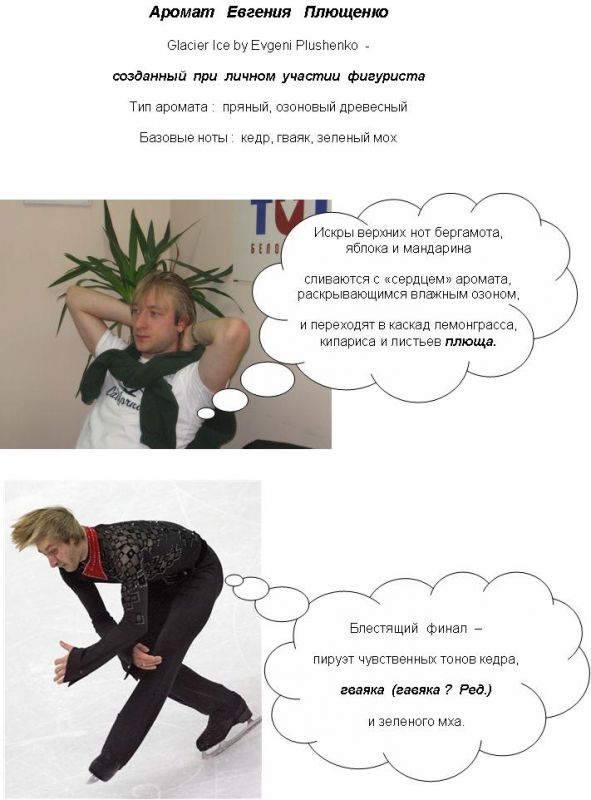 Аромат Евгения Плющенко

Glacier Ice by Evgeni Plushenko -

созданный при личном участии фигуриста

Тип аромата : пряный, озоновый древесный

Базовые ноты : кедр, гваяк, зеленый мох

Искры верхних нот бергамота, яблока и мандарина

сливаются с «сердцем» аромата, раскрывающимся влажным озоном,

и переходят в каскад лемонграсса, кипариса и листьев плюща.

Блестящий финал –

пируэт чувственных тонов кедра,

гваяка (гавяка ? Ред.)

и зеленого мха.